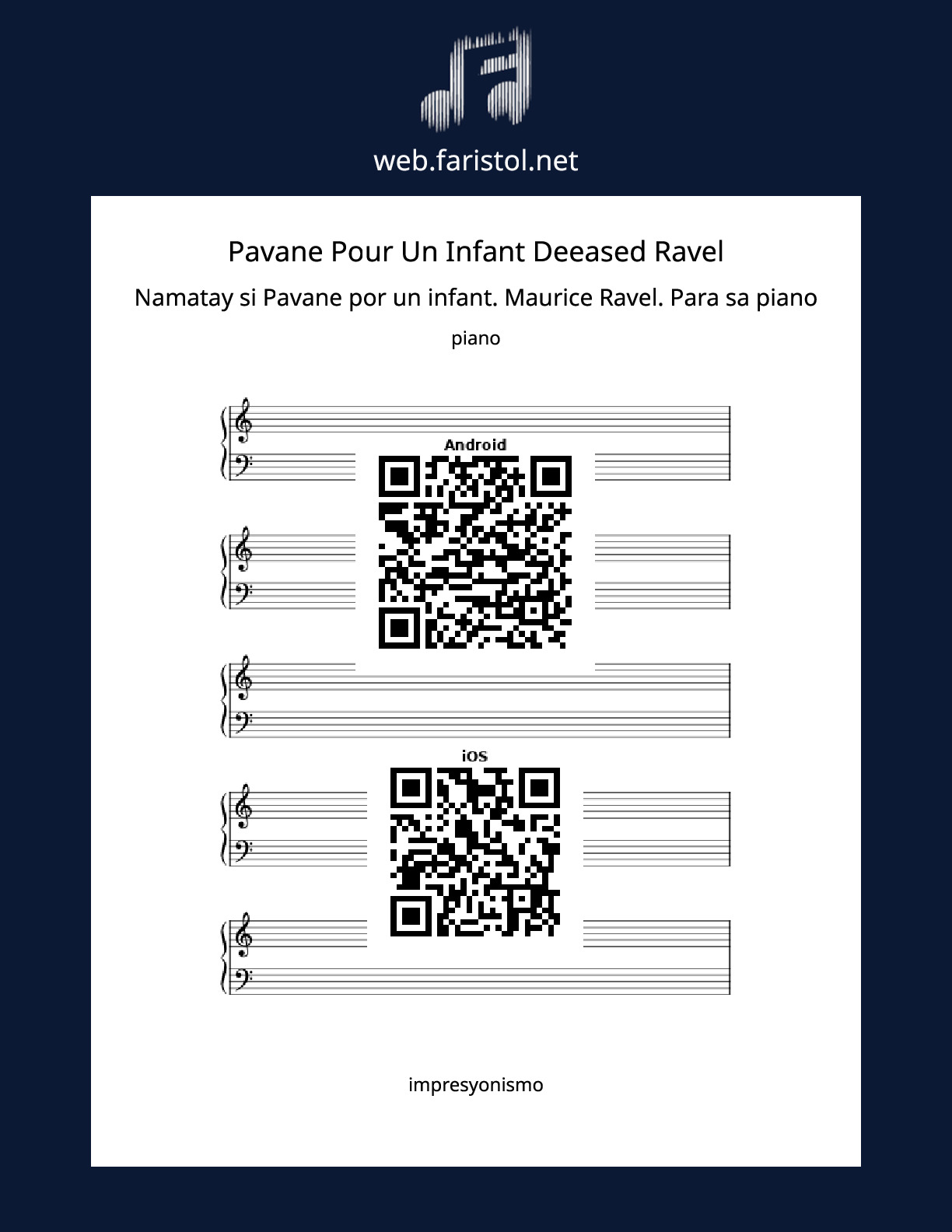 web.faristol.net

Pavane Pour Un Infant Deeased Ravel

Namatay si Pavane por un infant. Maurice Ravel. Para sa piano

piano

Android

iOS

impresyonismo